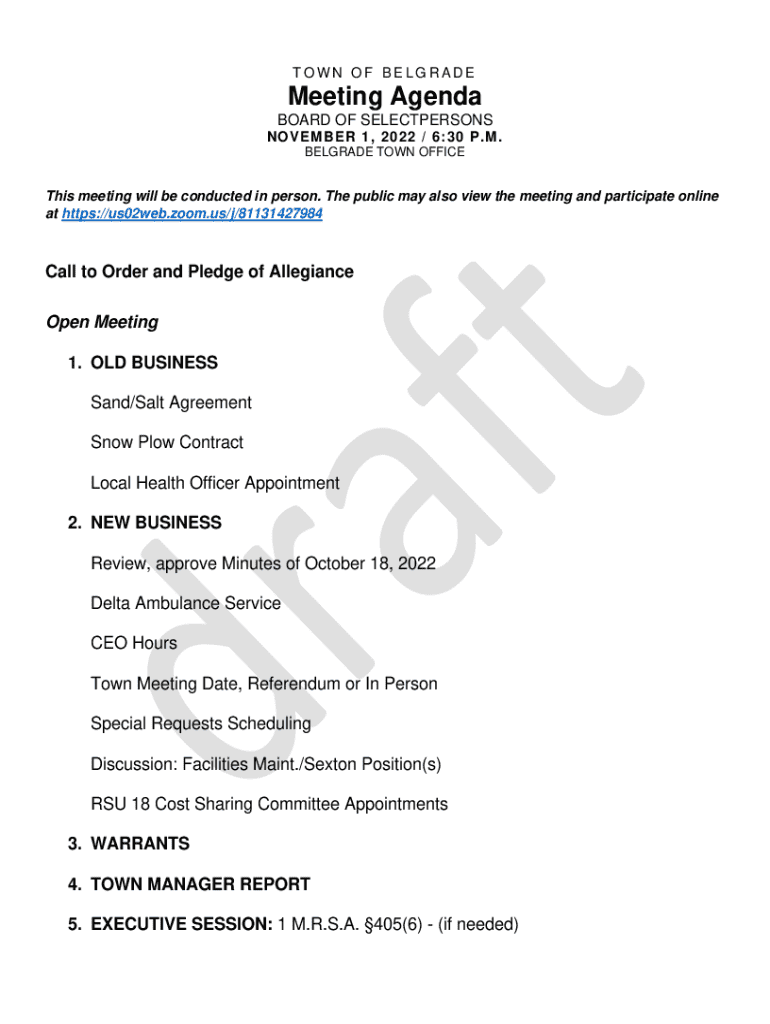 TOWN OF BELGRADE

Meeting Agenda

BOARD OF SELECTPERSONS

NOVEMBER 1, 2022 / 6:30 P.M.

BELGRADE TOWN OFFICE

This meeting will be conducted in person. The public may also view the meeting and participate online at https://us02web.zoom.us/j/81131427984

Call to Order and Pledge of Allegiance

Open Meeting

1. OLD BUSINESS

Sand/Salt Agreement

Snow Plow Contract

Local Health Officer Appointment

2. NEW BUSINESS

Review, approve Minutes of October 18, 2022

Delta Ambulance Service

CEO Hours

Town Meeting Date, Referendum or In Person

Special Requests Scheduling

Discussion: Facilities Maint./Sexton Position(s)

RSU 18 Cost Sharing Committee Appointments

3. WARRANTS

4. TOWN MANAGER REPORT

5. EXECUTIVE SESSION: 1 M.R.S.A. §405(6) - (if needed)

draft